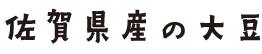 佐賀県産の大豆